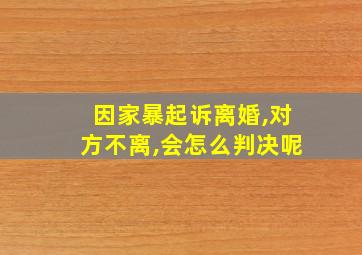 因家暴起诉离婚,对方不离,会怎么判决呢